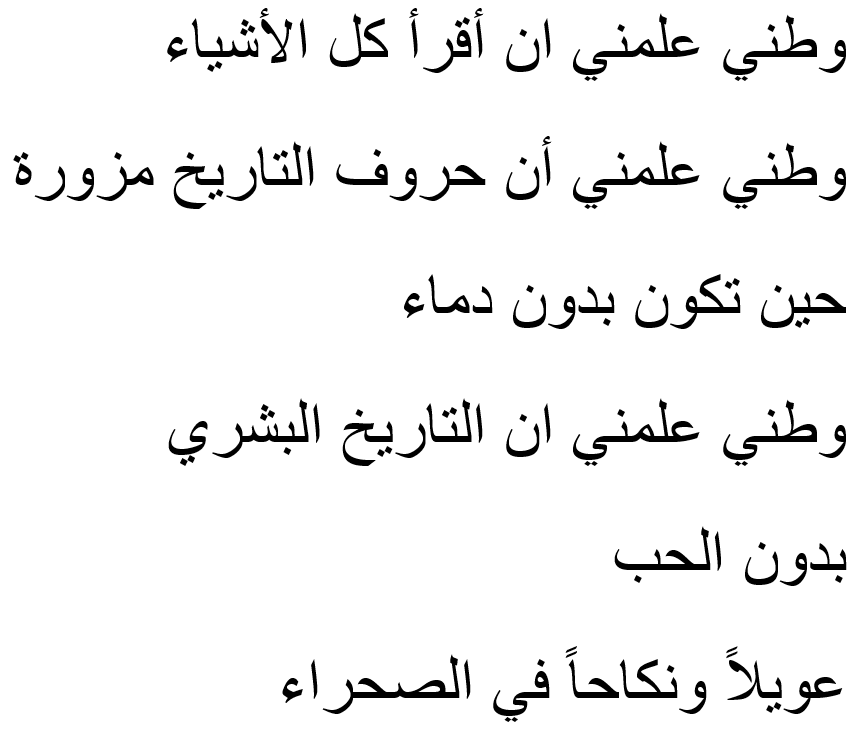 وطني علمني ان أقرأ كل الأشياء

وطني علمني أن حروف التاريخ مزورة

حين تكون بدون دماء

وطني علمني ان التاريخ البشري

بدون الحب

عويلاً ونكاحاً في الصحراء